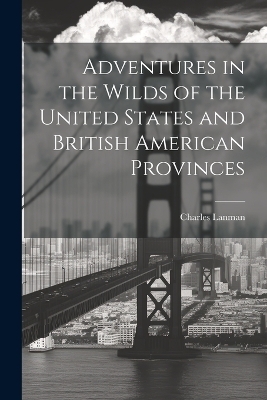 Adventures in the Wilds of the United States and British American Provinces

Charles Lanman